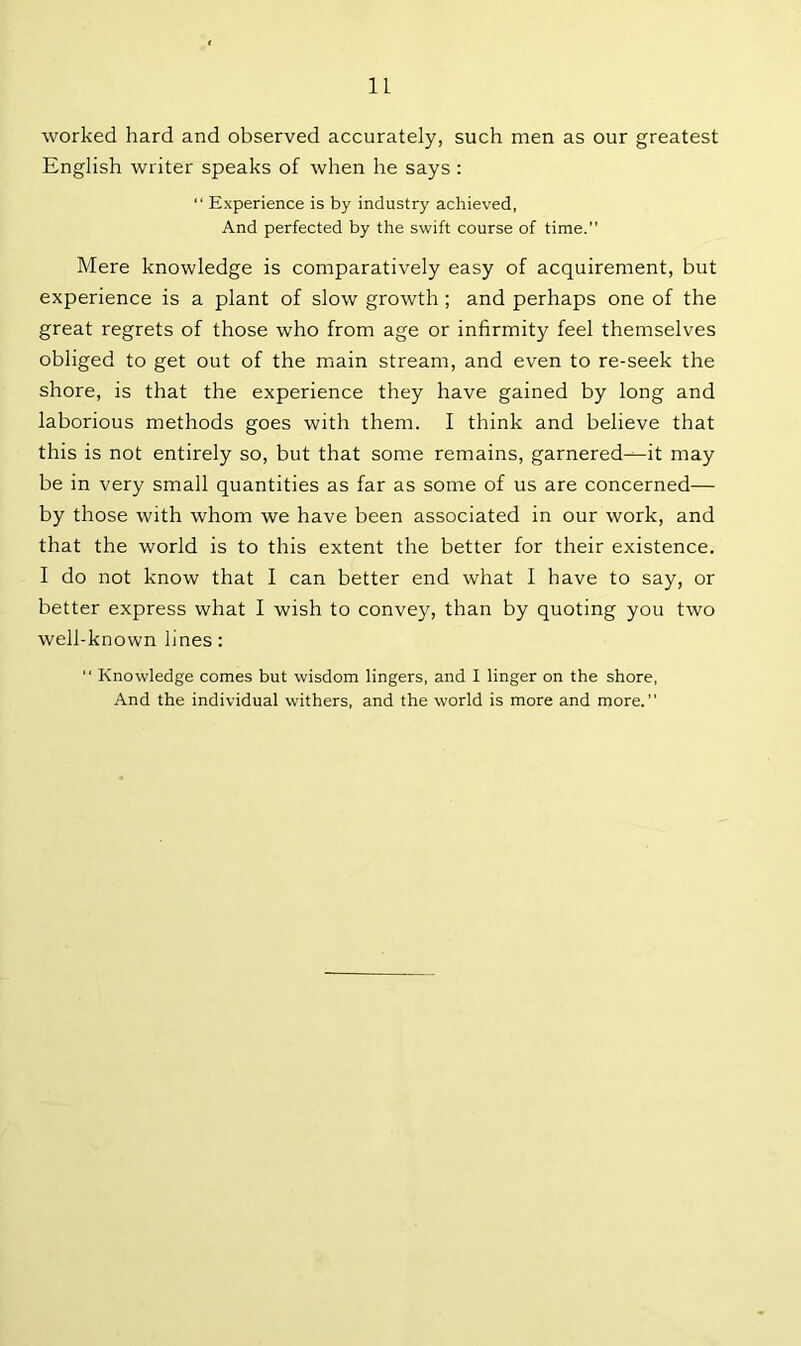 11

worked hard and observed accurately, such men as our greatest English writer speaks of when he says :

" Experience is by industry achieved,
And perfected by the swift course of time."

Mere knowledge is comparatively easy of acquirement, but experience is a plant of slow growth ; and perhaps one of the great regrets of those who from age or infirmity feel themselves obliged to get out of the main stream, and even to re-seek the shore, is that the experience they have gained by long and laborious methods goes with them. I think and believe that this is not entirely so, but that some remains, garnered—it may be in very small quantities as far as some of us are concerned—by those with whom we have been associated in our work, and that the world is to this extent the better for their existence. I do not know that I can better end what I have to say, or better express what I wish to convey, than by quoting you two well-known lines :

" Knowledge comes but wisdom lingers, and I linger on the shore,
And the individual withers, and the world is more and more."